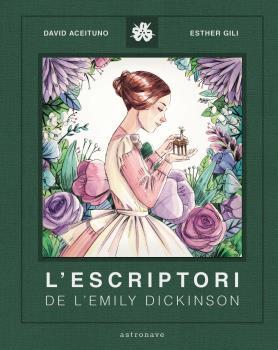 DAVID ACEITUNO

ESTHER GILI

L'ESCRIPTORI
DE L'EMILY DICKINSON

astronave